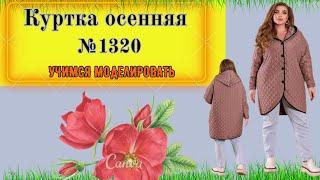 Куртка осенняя
№1320
УЧИМСЯ МОДЕЛИРОВАТЬ

Canva